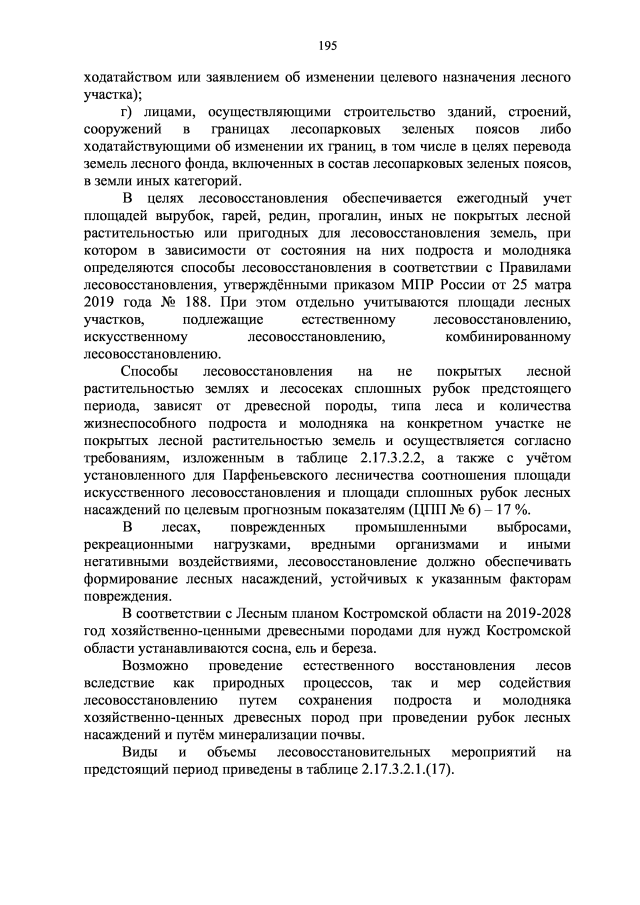 195

ходатайством или заявлением об изменении целевого назначения лесного участка);

г) лицами, осуществляющими строительство зданий, строений, сооружений в границах лесопарковых зеленых поясов либо ходатайствующими об изменении их границ, в том числе в целях перевода земель лесного фонда, включенных в состав лесопарковых зеленых поясов, в земли иных категорий.

В целях лесовосстановления обеспечивается ежегодный учет площадей вырубок, гарей, редин, прогалин, иных не покрытых лесной растительностью или пригодных для лесовосстановления земель, при котором в зависимости от состояния на них подроста и молодняка определяются способы лесовосстановления в соответствии с Правилами лесовосстановления, утверждёнными приказом МПР России от 25 матра 2019 года № 188. При этом отдельно учитываются площади лесных участков, подлежащие естественному лесовосстановлению, искусственному лесовосстановлению, комбинированному лесовосстановлению.

Способы лесовосстановления на не покрытых лесной растительностью землях и лесосеках сплошных рубок предстоящего периода, зависят от древесной породы, типа леса и количества жизнеспособного подроста и молодняка на конкретном участке не покрытых лесной растительностью земель и осуществляется согласно требованиям, изложенным в таблице 2.17.3.2.2, а также с учётом установленного для Парфеньевского лесничества соотношения площади искусственного лесовосстановления и площади сплошных рубок лесных насаждений по целевым прогнозным показателям (ЦПП № 6) – 17 %.

В лесах, поврежденных промышленными выбросами, рекреационными нагрузками, вредными организмами и иными негативными воздействиями, лесовосстановление должно обеспечивать формирование лесных насаждений, устойчивых к указанным факторам повреждения.

В соответствии с Лесным планом Костромской области на 2019-2028 год хозяйственно-ценными древесными породами для нужд Костромской области устанавливаются сосна, ель и береза.

Возможно проведение естественного восстановления лесов вследствие как природных процессов, так и мер содействия лесовосстановлению путем сохранения подроста и молодняка хозяйственно-ценных древесных пород при проведении рубок лесных насаждений и путём минерализации почвы.

Виды и объемы лесовосстановительных мероприятий на предстоящий период приведены в таблице 2.17.3.2.1.(17).